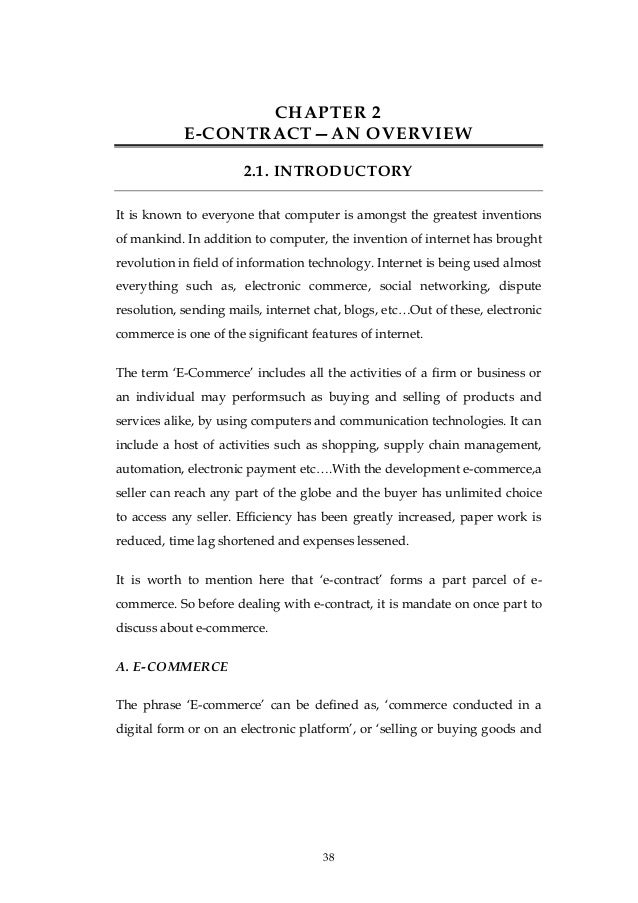 CHAPTER 2
E-CONTRACT—AN OVERVIEW

2.1. INTRODUCTORY

It is known to everyone that computer is amongst the greatest inventions of mankind. In addition to computer, the invention of internet has brought revolution in field of information technology. Internet is being used almost everything such as, electronic commerce, social networking, dispute resolution, sending mails, internet chat, blogs, etc…Out of these, electronic commerce is one of the significant features of internet.

The term 'E-Commerce' includes all the activities of a firm or business or an individual may performsuch as buying and selling of products and services alike, by using computers and communication technologies. It can include a host of activities such as shopping, supply chain management, automation, electronic payment etc….With the development e-commerce,a seller can reach any part of the globe and the buyer has unlimited choice to access any seller. Efficiency has been greatly increased, paper work is reduced, time lag shortened and expenses lessened.

It is worth to mention here that 'e-contract' forms a part parcel of e-commerce. So before dealing with e-contract, it is mandate on once part to discuss about e-commerce.

A. E-COMMERCE

The phrase 'E-commerce' can be defined as, 'commerce conducted in a digital form or on an electronic platform', or 'selling or buying goods and

38